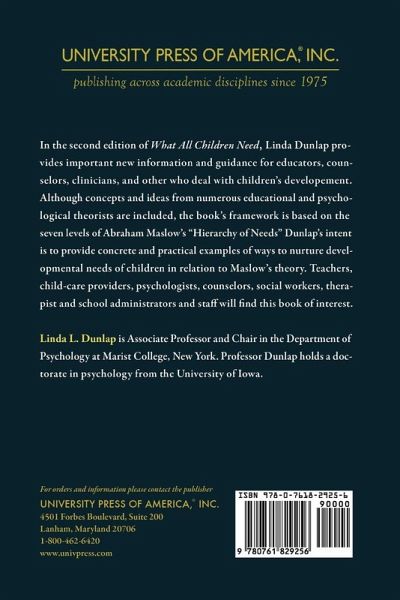 UNIVERSITY PRESS OF AMERICA,® INC.
publishing across academic disciplines since 1975

In the second edition of What All Children Need, Linda Dunlap provides important new information and guidance for educators, counselors, clinicians, and other who deal with children's developement. Although concepts and ideas from numerous educational and psychological theorists are included, the book's framework is based on the seven levels of Abraham Maslow's "Hierarchy of Needs" Dunlap's intent is to provide concrete and practical examples of ways to nurture developmental needs of children in relation to Maslow's theory. Teachers, child-care providers, psychologists, counselors, social workers, therapist and school administrators and staff will find this book of interest.

Linda L. Dunlap is Associate Professor and Chair in the Department of Psychology at Marist College, New York. Professor Dunlap holds a doctorate in psychology from the University of Iowa.

For orders and information please contact the publisher
UNIVERSITY PRESS OF AMERICA,® INC.
4501 Forbes Boulevard, Suite 200
Lanham, Maryland 20706
1-800-462-6420
www.univpress.com

ISBN 978-0-7618-2925-6
90000
9 780761 829256